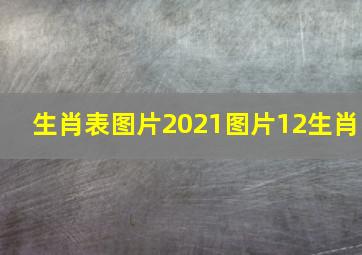 生肖表图片2021图片12生肖